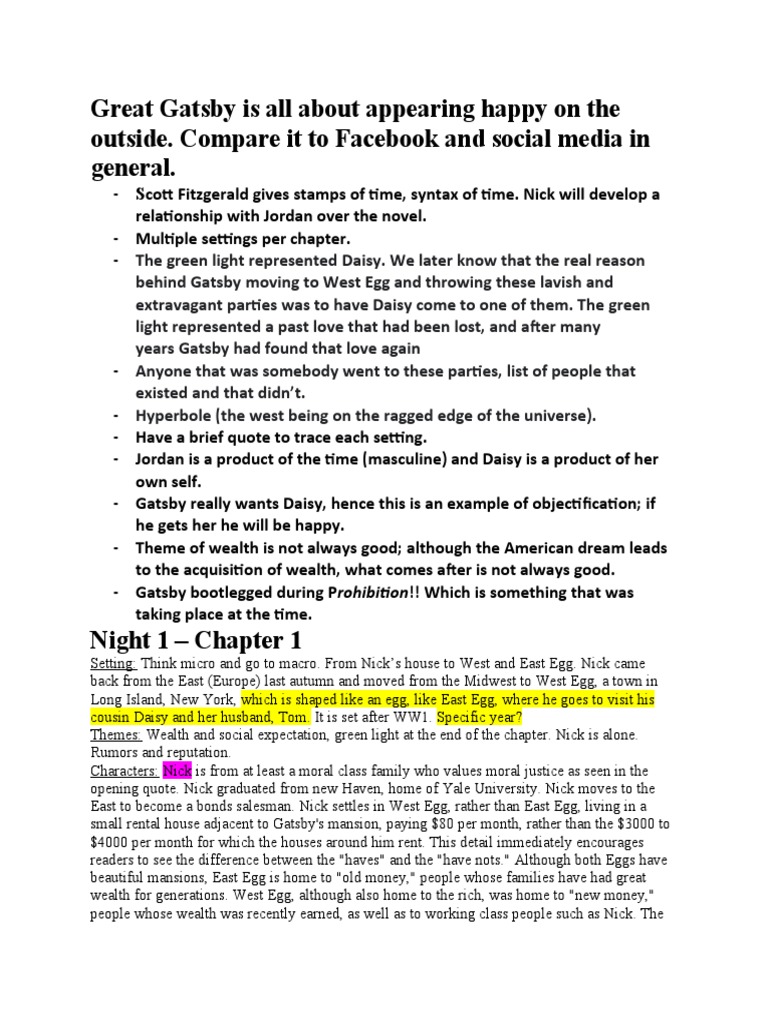 Great Gatsby is all about appearing happy on the outside. Compare it to Facebook and social media in general.

- Scott Fitzgerald gives stamps of time, syntax of time. Nick will develop a relationship with Jordan over the novel.
- Multiple settings per chapter.
- The green light represented Daisy. We later know that the real reason behind Gatsby moving to West Egg and throwing these lavish and extravagant parties was to have Daisy come to one of them. The green light represented a past love that had been lost, and after many years Gatsby had found that love again
- Anyone that was somebody went to these parties, list of people that existed and that didn't.
- Hyperbole (the west being on the ragged edge of the universe).
- Have a brief quote to trace each setting.
- Jordan is a product of the time (masculine) and Daisy is a product of her own self.
- Gatsby really wants Daisy, hence this is an example of objectification; if he gets her he will be happy.
- Theme of wealth is not always good; although the American dream leads to the acquisition of wealth, what comes after is not always good.
- Gatsby bootlegged during Prohibition!! Which is something that was taking place at the time.

Night 1 – Chapter 1

Setting: Think micro and go to macro. From Nick's house to West and East Egg. Nick came back from the East (Europe) last autumn and moved from the Midwest to West Egg, a town in Long Island, New York, which is shaped like an egg, like East Egg, where he goes to visit his cousin Daisy and her husband, Tom. It is set after WW1. Specific year?

Themes: Wealth and social expectation, green light at the end of the chapter. Nick is alone. Rumors and reputation.

Characters: Nick is from at least a moral class family who values moral justice as seen in the opening quote. Nick graduated from new Haven, home of Yale University. Nick moves to the East to become a bonds salesman. Nick settles in West Egg, rather than East Egg, living in a small rental house adjacent to Gatsby's mansion, paying $80 per month, rather than the $3000 to $4000 per month for which the houses around him rent. This detail immediately encourages readers to see the difference between the "haves" and the "have nots." Although both Eggs have beautiful mansions, East Egg is home to "old money," people whose families have had great wealth for generations. West Egg, although also home to the rich, was home to "new money," people whose wealth was recently earned, as well as to working class people such as Nick. The